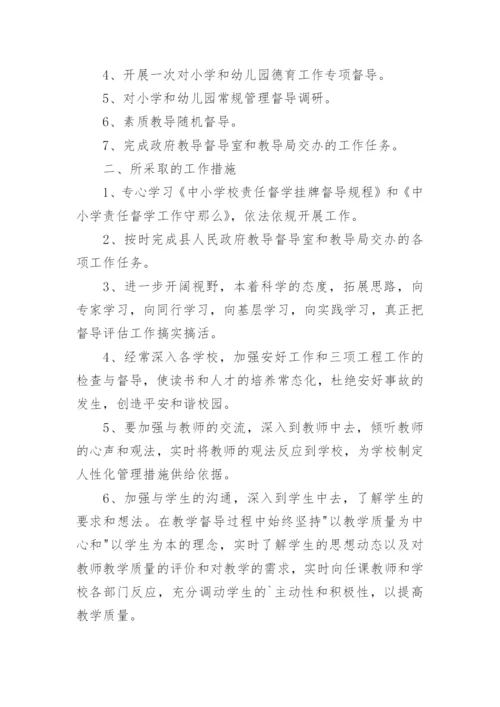 4、开展一次对小学和幼儿园德育工作专项督导。

5、对小学和幼儿园常规管理督导调研。

6、素质教导随机督导。

7、完成政府教导督导室和教导局交办的工作任务。

二、所采取的工作措施

1、专心学习《中小学校责任督学挂牌督导规程》和《中小学责任督学工作守那么》，依法依规开展工作。

2、按时完成县人民政府教导督导室和教导局交办的各项工作任务。

3、进一步开阔视野，本着科学的态度，拓展思路，向专家学习，向同行学习，向基层学习，向实践学习，真正把督导评估工作搞实搞活。

4、经常深入各学校，加强安好工作和三项工程工作的检查与督导，使读书和人才的培养常态化，杜绝安好事故的发生，创造平安和谐校园。

5、要加强与教师的交流，深入到教师中去，倾听教师的心声和观法，实时将教师的观法反应到学校，为学校制定人性化管理措施供给依据。

6、加强与学生的沟通，深入到学生中去，了解学生的要求和想法。在教学督导过程中始终坚持"以教学质量为中心和"以学生为本的理念，实时了解学生的思想动态以及对教师教学质量的评价和对教学的需求，实时向任课教师和学校各部门反应，充分调动学生的`主动性和积极性，以提高教学质量。